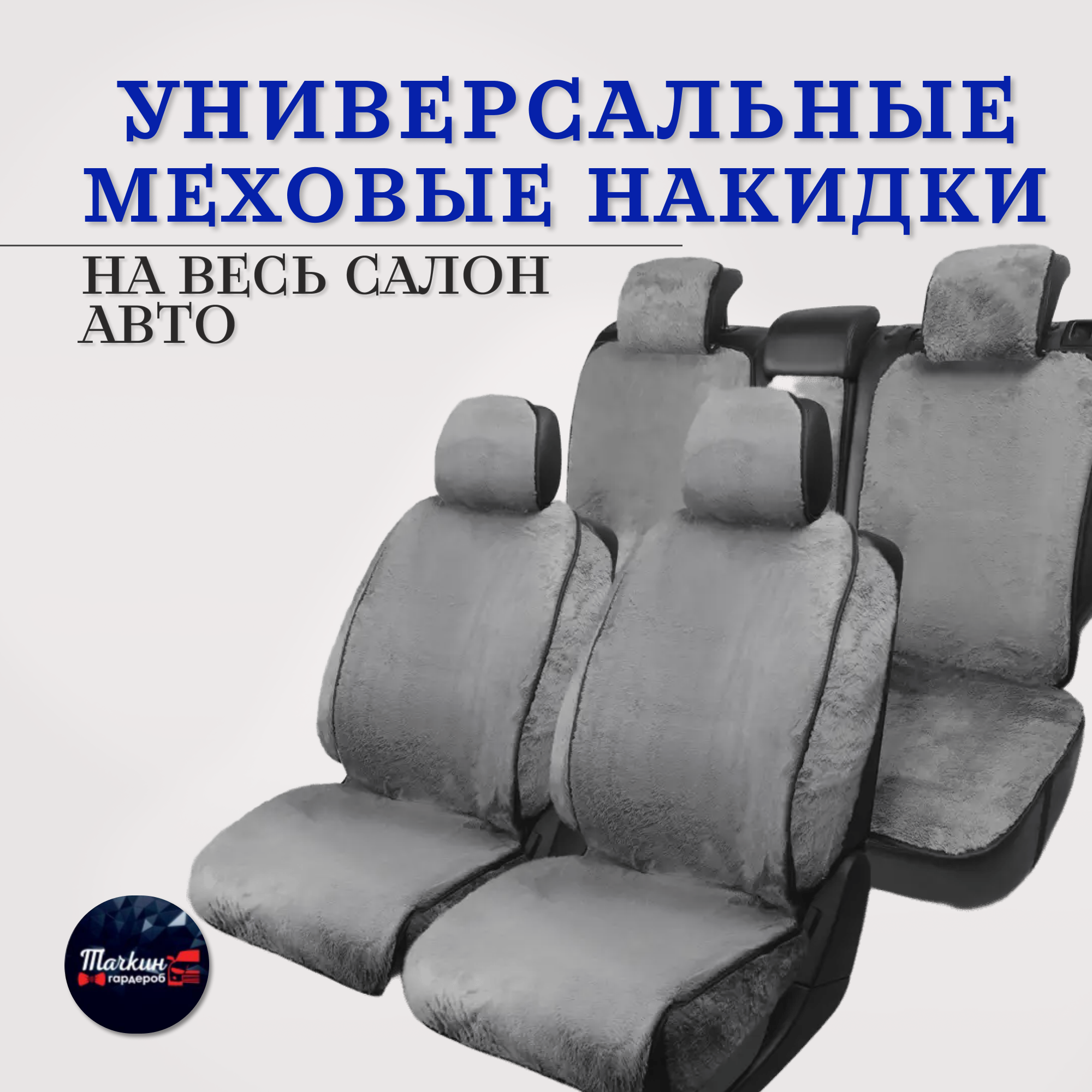 УНИВЕРСАЛЬНЫЕ МЕХОВЫЕ НАКИДКИ

НА ВЕСЬ САЛОН АВТО

Тачкин гардероб